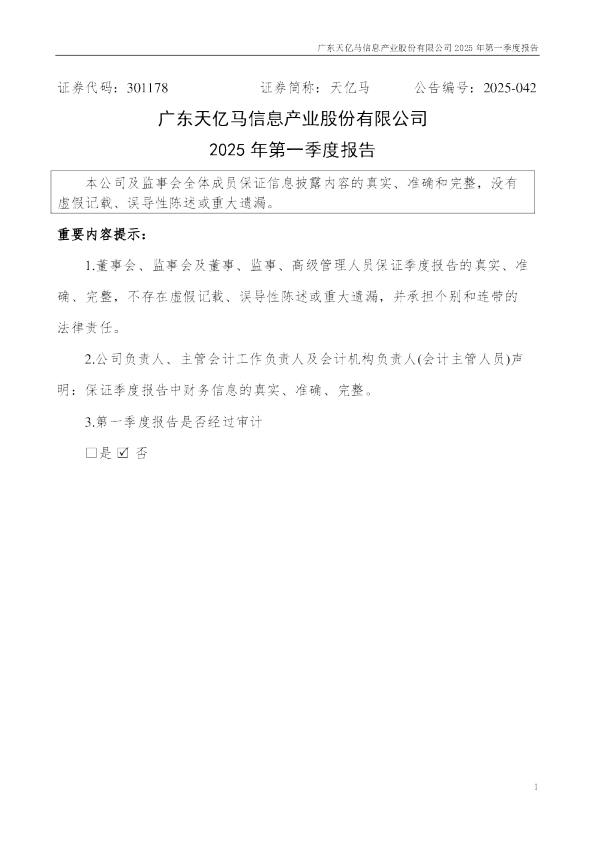 广东天亿马信息产业股份有限公司 2025 年第一季度报告

证券代码：301178　　　　证券简称：天亿马　　　　公告编号：2025-042

广东天亿马信息产业股份有限公司

2025 年第一季度报告

本公司及监事会全体成员保证信息披露内容的真实、准确和完整，没有虚假记载、误导性陈述或重大遗漏。

重要内容提示：

1.董事会、监事会及董事、监事、高级管理人员保证季度报告的真实、准确、完整，不存在虚假记载、误导性陈述或重大遗漏，并承担个别和连带的法律责任。

2.公司负责人、主管会计工作负责人及会计机构负责人(会计主管人员)声明：保证季度报告中财务信息的真实、准确、完整。

3.第一季度报告是否经过审计

□是 ☑ 否

1